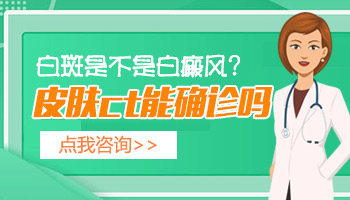 白斑是不是白癜风？
皮肤ct能确诊吗

点我咨询>>